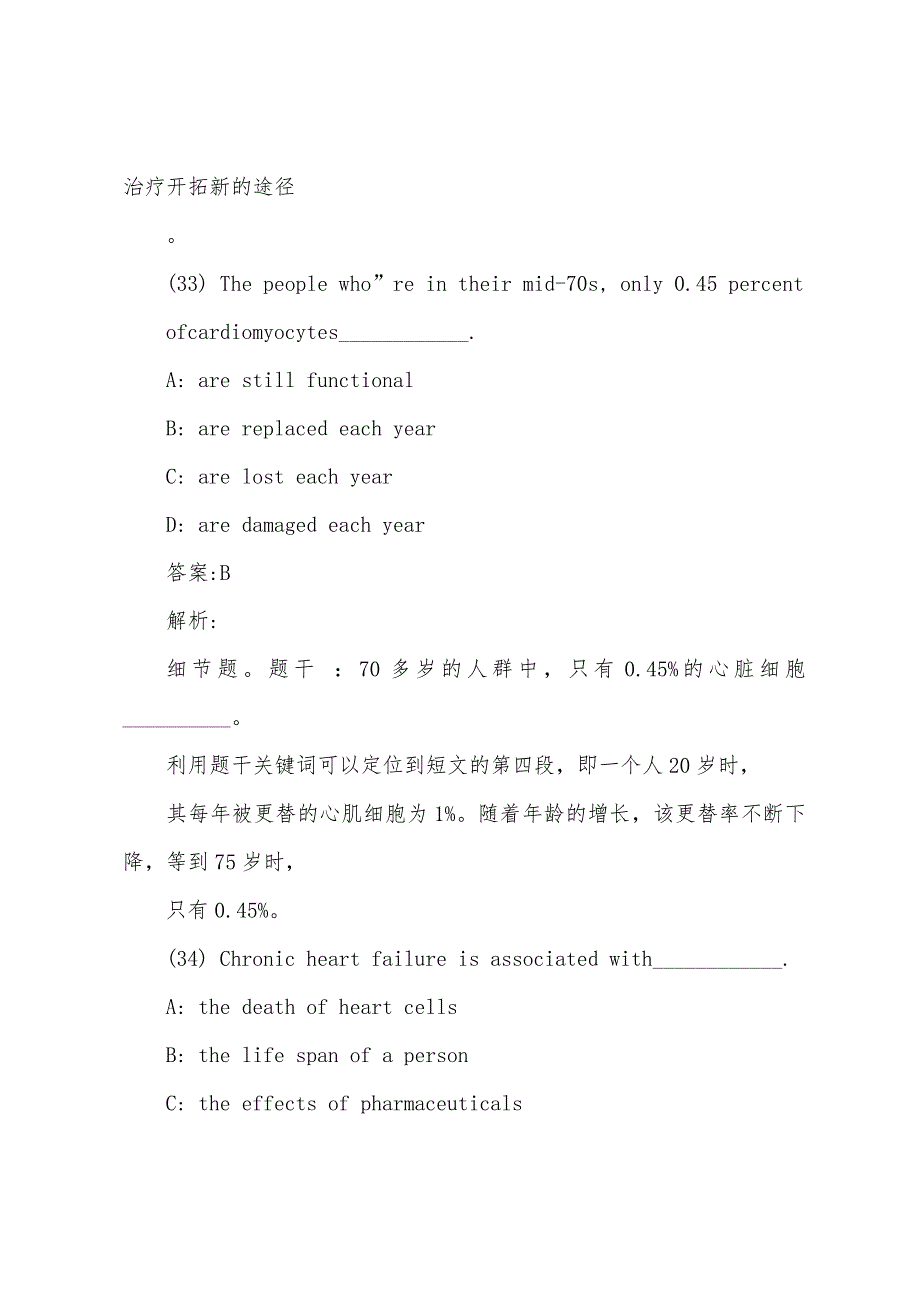 治疗开拓新的途径

。

(33) The people who”re in their mid-70s, only 0.45 percent ofcardiomyocytes____________.

A: are still functional

B: are replaced each year

C: are lost each year

D: are damaged each year

答案:B

解析:

细节题。题干 ：70 多岁的人群中，只有 0.45%的心脏细胞__________。

利用题干关键词可以定位到短文的第四段，即一个人 20 岁时，

其每年被更替的心肌细胞为 1%。随着年龄的增长，该更替率不断下降，等到 75 岁时，

只有 0.45%。

(34) Chronic heart failure is associated with____________.

A: the death of heart cells

B: the life span of a person

C: the effects of pharmaceuticals